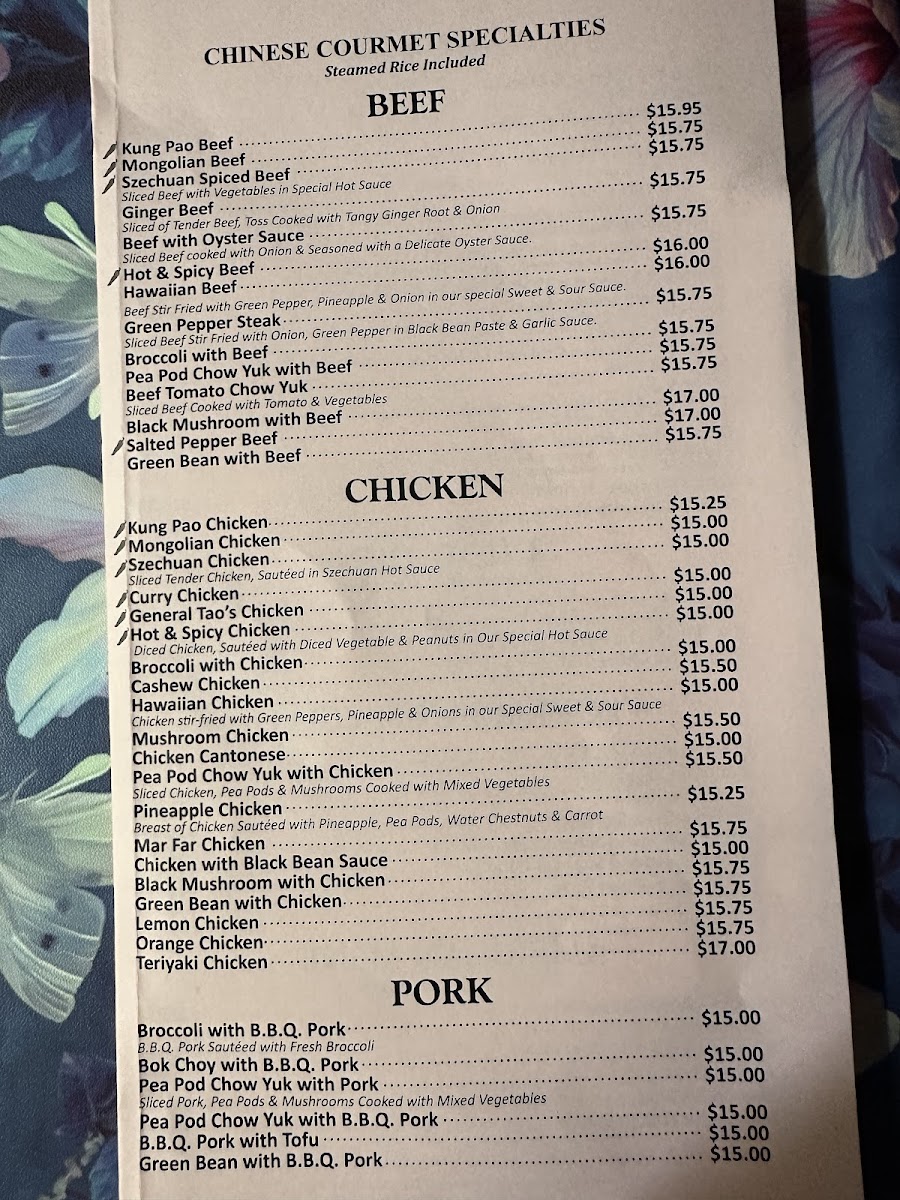 CHINESE COURMET SPECIALTIES
Steamed Rice Included

BEEF

Kung Pao Beef $15.95
Mongolian Beef $15.75
Szechuan Spiced Beef $15.75
Sliced Beef with Vegetables in Special Hot Sauce
Ginger Beef $15.75
Sliced of Tender Beef, Toss Cooked with Tangy Ginger Root & Onion
Beef with Oyster Sauce $15.75
Sliced Beef cooked with Onion & Seasoned with a Delicate Oyster Sauce.
Hot & Spicy Beef $16.00
Hawaiian Beef $16.00
Beef Stir Fried with Green Pepper, Pineapple & Onion in our special Sweet & Sour Sauce.
Green Pepper Steak $15.75
Sliced Beef Stir Fried with Onion, Green Pepper in Black Bean Paste & Garlic Sauce.
Broccoli with Beef $15.75
Pea Pod Chow Yuk with Beef $15.75
Beef Tomato Chow Yuk $15.75
Sliced Beef Cooked with Tomato & Vegetables
Black Mushroom with Beef $17.00
Salted Pepper Beef $17.00
Green Bean with Beef $15.75

CHICKEN

Kung Pao Chicken $15.25
Mongolian Chicken $15.00
Szechuan Chicken $15.00
Sliced Tender Chicken, Sautéed in Szechuan Hot Sauce
Curry Chicken $15.00
General Tao's Chicken $15.00
Hot & Spicy Chicken $15.00
Diced Chicken, Sautéed with Diced Vegetable & Peanuts in Our Special Hot Sauce
Broccoli with Chicken $15.00
Cashew Chicken $15.50
Hawaiian Chicken $15.00
Chicken stir-fried with Green Peppers, Pineapple & Onions in our Special Sweet & Sour Sauce
Mushroom Chicken $15.50
Chicken Cantonese $15.00
Pea Pod Chow Yuk with Chicken $15.50
Sliced Chicken, Pea Pods & Mushrooms Cooked with Mixed Vegetables
Pineapple Chicken $15.25
Breast of Chicken Sautéed with Pineapple, Pea Pods, Water Chestnuts & Carrot
Mar Far Chicken $15.75
Chicken with Black Bean Sauce $15.00
Black Mushroom with Chicken $15.75
Green Bean with Chicken $15.75
Lemon Chicken $15.75
Orange Chicken $15.75
Teriyaki Chicken $17.00

PORK

Broccoli with B.B.Q. Pork $15.00
B.B.Q. Pork Sautéed with Fresh Broccoli
Bok Choy with B.B.Q. Pork $15.00
Pea Pod Chow Yuk with Pork $15.00
Sliced Pork, Pea Pods & Mushrooms Cooked with Mixed Vegetables
Pea Pod Chow Yuk with B.B.Q. Pork $15.00
B.B.Q. Pork with Tofu $15.00
Green Bean with B.B.Q. Pork $15.00